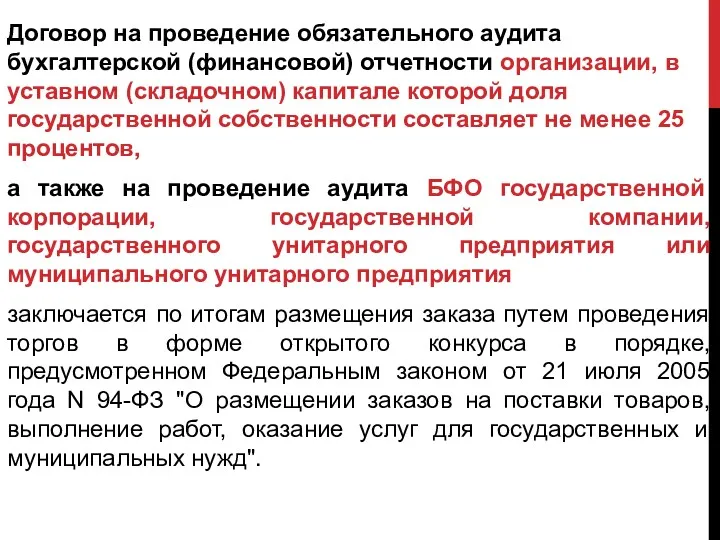 Договор на проведение обязательного аудита бухгалтерской (финансовой) отчетности организации, в уставном (складочном) капитале которой доля государственной собственности составляет не менее 25 процентов,

а также на проведение аудита БФО государственной корпорации, государственной компании, государственного унитарного предприятия или муниципального унитарного предприятия

заключается по итогам размещения заказа путем проведения торгов в форме открытого конкурса в порядке, предусмотренном Федеральным законом от 21 июля 2005 года N 94-ФЗ "О размещении заказов на поставки товаров, выполнение работ, оказание услуг для государственных и муниципальных нужд".